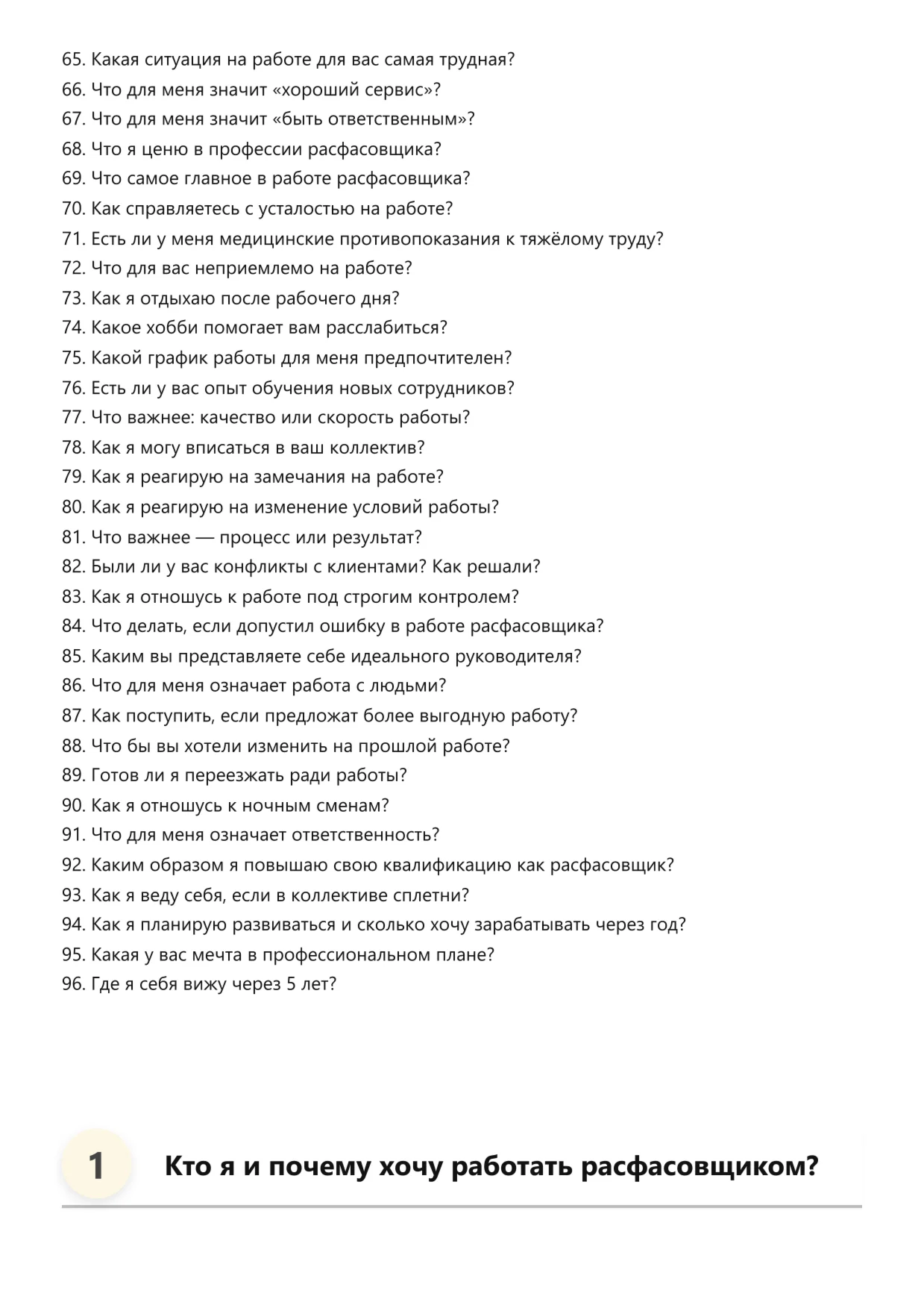 65. Какая ситуация на работе для вас самая трудная?
66. Что для меня значит «хороший сервис»?
67. Что для меня значит «быть ответственным»?
68. Что я ценю в профессии расфасовщика?
69. Что самое главное в работе расфасовщика?
70. Как справляетесь с усталостью на работе?
71. Есть ли у меня медицинские противопоказания к тяжёлому труду?
72. Что для вас неприемлемо на работе?
73. Как я отдыхаю после рабочего дня?
74. Какое хобби помогает вам расслабиться?
75. Какой график работы для меня предпочтителен?
76. Есть ли у вас опыт обучения новых сотрудников?
77. Что важнее: качество или скорость работы?
78. Как я могу вписаться в ваш коллектив?
79. Как я реагирую на замечания на работе?
80. Как я реагирую на изменение условий работы?
81. Что важнее — процесс или результат?
82. Были ли у вас конфликты с клиентами? Как решали?
83. Как я отношусь к работе под строгим контролем?
84. Что делать, если допустил ошибку в работе расфасовщика?
85. Каким вы представляете себе идеального руководителя?
86. Что для меня означает работа с людьми?
87. Как поступить, если предложат более выгодную работу?
88. Что бы вы хотели изменить на прошлой работе?
89. Готов ли я переезжать ради работы?
90. Как я отношусь к ночным сменам?
91. Что для меня означает ответственность?
92. Каким образом я повышаю свою квалификацию как расфасовщик?
93. Как я веду себя, если в коллективе сплетни?
94. Как я планирую развиваться и сколько хочу зарабатывать через год?
95. Какая у вас мечта в профессиональном плане?
96. Где я себя вижу через 5 лет?

1 Кто я и почему хочу работать расфасовщиком?